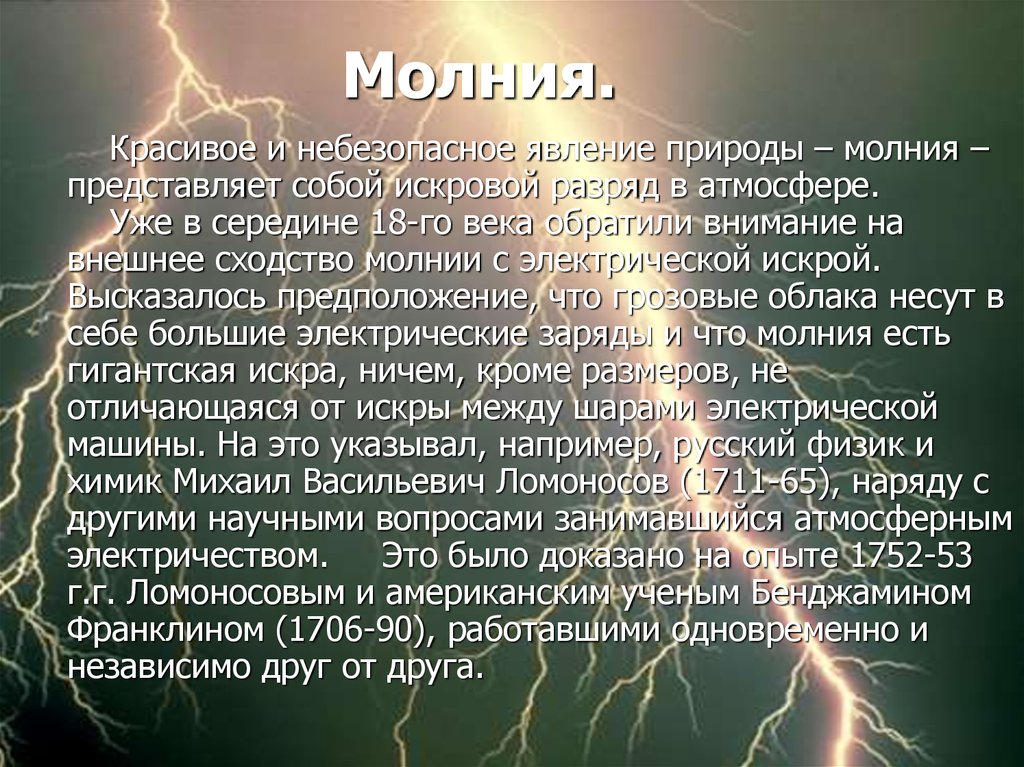 Молния.

Красивое и небезопасное явление природы – молния – представляет собой искровой разряд в атмосфере.

Уже в середине 18-го века обратили внимание на внешнее сходство молнии с электрической искрой. Высказалось предположение, что грозовые облака несут в себе большие электрические заряды и что молния есть гигантская искра, ничем, кроме размеров, не отличающаяся от искры между шарами электрической машины. На это указывал, например, русский физик и химик Михаил Васильевич Ломоносов (1711-65), наряду с другими научными вопросами занимавшийся атмосферным электричеством. Это было доказано на опыте 1752-53 г.г. Ломоносовым и американским ученым Бенджамином Франклином (1706-90), работавшими одновременно и независимо друг от друга.